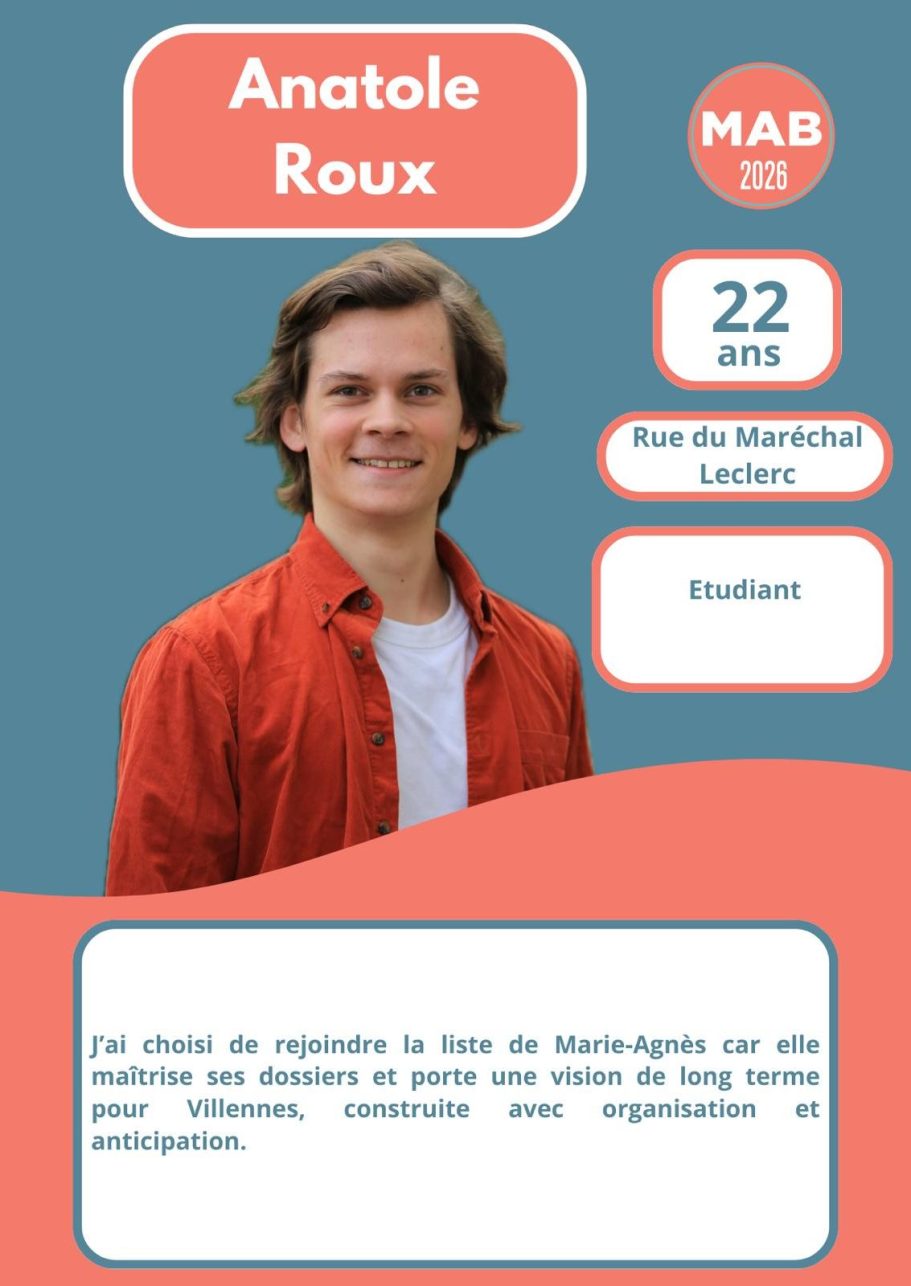 Anatole Roux

MAB
2026

22
ans

Rue du Maréchal Leclerc

Etudiant

J'ai choisi de rejoindre la liste de Marie-Agnès car elle maîtrise ses dossiers et porte une vision de long terme pour Villennes, construite avec organisation et anticipation.